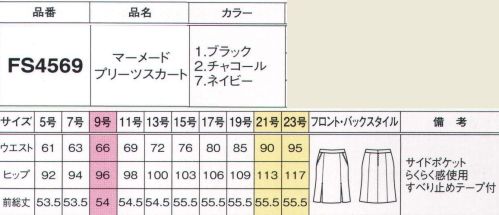 | 品番 | 品名 | カラー |
|---|---|---|
| FS4569 | マーメード プリーツスカート | 1.ブラック 2.チャコール 7.ネイビー |

| サイズ | 5号 | 7号 | 9号 | 11号 | 13号 | 15号 | 17号 | 19号 | 21号 | 23号 | フロント・バックスタイル | 備 考 |
|---|---|---|---|---|---|---|---|---|---|---|---|---|
| ウエスト | 61 | 63 | 66 | 69 | 72 | 76 | 80 | 85 | 90 | 95 | | サイドポケット らくらく感使用 すべり止めテープ付 |
| ヒップ | 92 | 94 | 96 | 98 | 100 | 103 | 106 | 109 | 113 | 117 | | |
| 前総丈 | 53.5 | 53.5 | 54 | 54.5 | 54.5 | 55.5 | 55.5 | 55.5 | 55.5 | 55.5 | | |